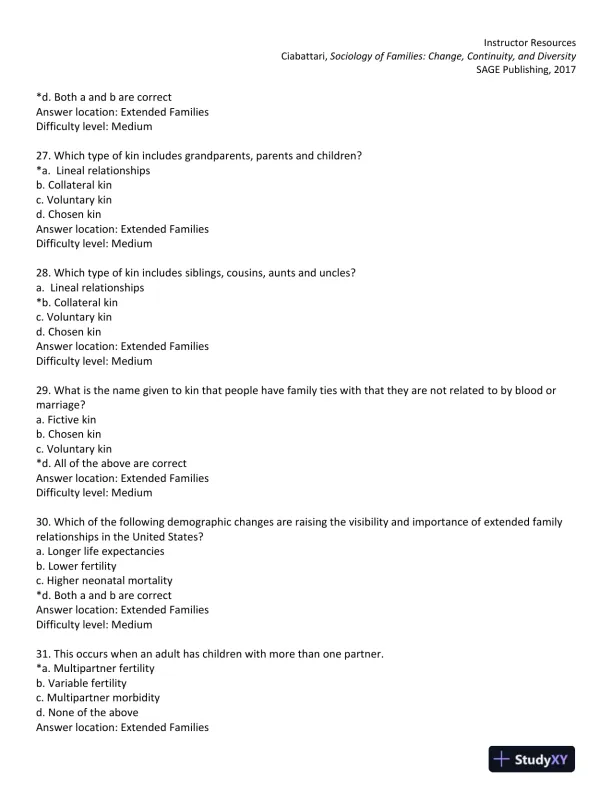 Instructor Resources
Ciabattari, Sociology of Families: Change, Continuity, and Diversity
SAGE Publishing, 2017

*d. Both a and b are correct
Answer location: Extended Families
Difficulty level: Medium

27. Which type of kin includes grandparents, parents and children?
*a. Lineal relationships
b. Collateral kin
c. Voluntary kin
d. Chosen kin
Answer location: Extended Families
Difficulty level: Medium

28. Which type of kin includes siblings, cousins, aunts and uncles?
a. Lineal relationships
*b. Collateral kin
c. Voluntary kin
d. Chosen kin
Answer location: Extended Families
Difficulty level: Medium

29. What is the name given to kin that people have family ties with that they are not related to by blood or marriage?
a. Fictive kin
b. Chosen kin
c. Voluntary kin
*d. All of the above are correct
Answer location: Extended Families
Difficulty level: Medium

30. Which of the following demographic changes are raising the visibility and importance of extended family relationships in the United States?
a. Longer life expectancies
b. Lower fertility
c. Higher neonatal mortality
*d. Both a and b are correct
Answer location: Extended Families
Difficulty level: Medium

31. This occurs when an adult has children with more than one partner.
*a. Multipartner fertility
b. Variable fertility
c. Multipartner morbidity
d. None of the above
Answer location: Extended Families

StudyXY